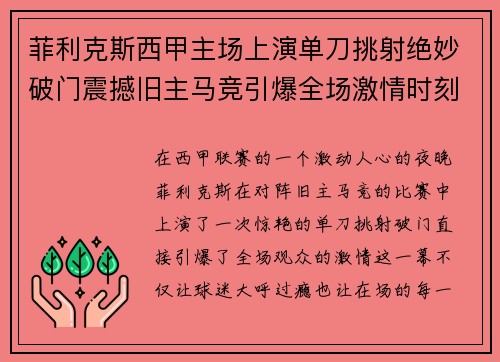 菲利克斯西甲主场上演单刀挑射绝妙破门震撼旧主马竞引爆全场激情时刻

在西甲联赛的一个激动人心的夜晚菲利克斯在对阵旧主马竞的比赛中上演了一次惊艳的单刀挑射破门直接引爆了全场观众的激情这一幕不仅让球迷大呼过瘾也让在场的每一